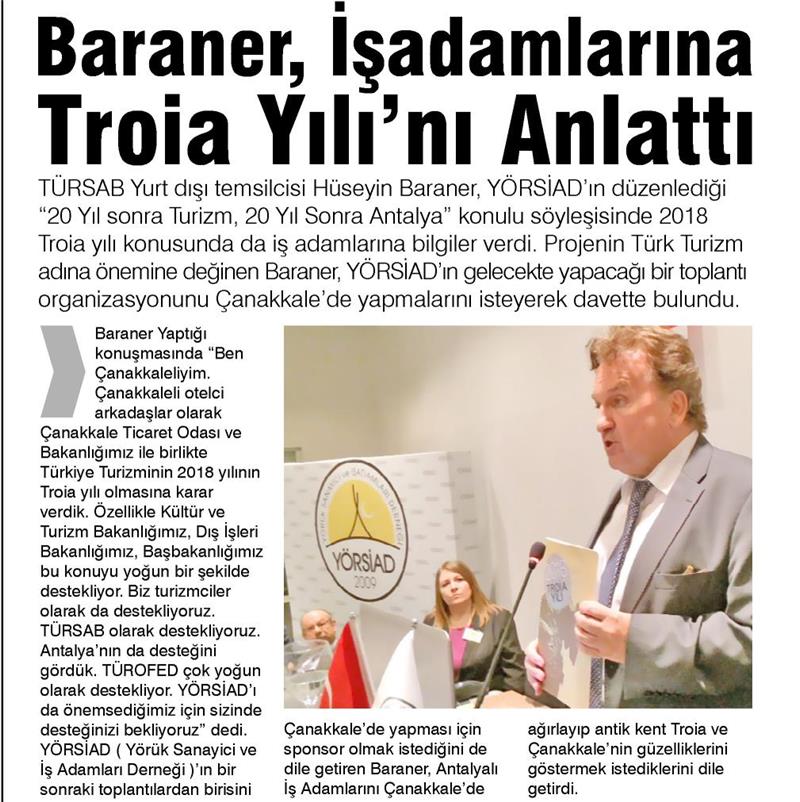 Baraner, İşadamlarına Troia Yılı'nı Anlattı

TÜRSAB Yurt dışı temsilcisi Hüseyin Baraner, YÖRSİAD'ın düzenlediği "20 Yıl sonra Turizm, 20 Yıl Sonra Antalya" konulu söyleşisinde 2018 Troia yılı konusunda da iş adamlarına bilgiler verdi. Projenin Türk Turizm adına önemine değinen Baraner, YÖRSİAD'ın gelecekte yapacağı bir toplantı organizasyonunu Çanakkale'de yapmalarını isteyerek davette bulundu.

Baraner Yaptığı konuşmasında "Ben Çanakkaleliyim. Çanakkaleli otelci arkadaşlar olarak Çanakkale Ticaret Odası ve Bakanlığımız ile birlikte Türkiye Turizminin 2018 yılının Troia yılı olmasına karar verdik. Özellikle Kültür ve Turizm Bakanlığımız, Dış İşleri Bakanlığımız, Başbakanlığımız bu konuyu yoğun bir şekilde destekliyor. Biz turizmciler olarak da destekliyoruz. TÜRSAB olarak destekliyoruz. Antalya'nın da desteğini gördük. TÜROFED çok yoğun olarak destekliyor. YÖRSİAD'ı da önemsediğimiz için sizinde desteğinizi bekliyoruz" dedi. YÖRSİAD ( Yörük Sanayici ve İş Adamları Derneği )'ın bir sonraki toplantılardan birisini

YÖRSİAD
2009

TROIA YILI

Çanakkale'de yapması için sponsor olmak istediğini de dile getiren Baraner, Antalyalı İş Adamlarını Çanakkale'de

ağırlayıp antik kent Troia ve Çanakkale'nin güzelliklerini göstermek istediklerini dile getirdi.